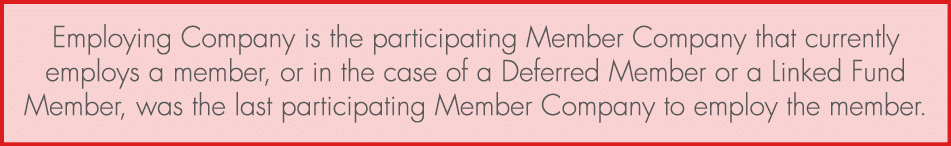 Employing Company is the participating Member Company that currently employs a member, or in the case of a Deferred Member or a Linked Fund Member, was the last participating Member Company to employ the member.